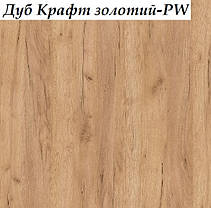 Дуб Крафт золотий-PW